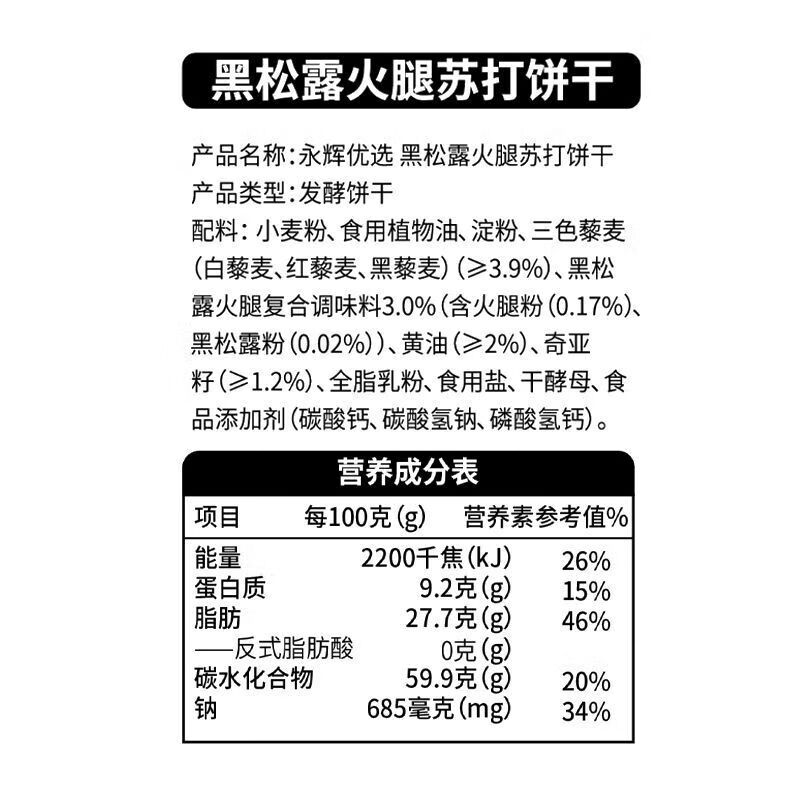 黑松露火腿苏打饼干

产品名称：永辉优选 黑松露火腿苏打饼干
产品类型：发酵饼干
配料：小麦粉、食用植物油、淀粉、三色藜麦（白藜麦、红藜麦、黑藜麦）（≥3.9%）、黑松露火腿复合调味料3.0%（含火腿粉（0.17%）、黑松露粉（0.02%））、黄油（≥2%）、奇亚籽（≥1.2%）、全脂乳粉、食用盐、干酵母、食品添加剂（碳酸钙、碳酸氢钠、磷酸氢钙）。

营养成分表

| 项目 | 每100克(g) | 营养素参考值% |
|---|---|---|
| 能量 | 2200千焦(kJ) | 26% |
| 蛋白质 | 9.2克(g) | 15% |
| 脂肪 | 27.7克(g) | 46% |
| ——反式脂肪酸 | 0克(g) | |
| 碳水化合物 | 59.9克(g) | 20% |
| 钠 | 685毫克(mg) | 34% |